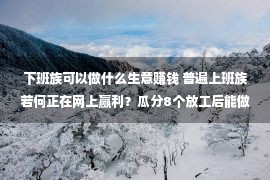 下班族可以做什么生意赚钱 普遍上班族若何正在网上赢利？瓜分8个放工后能做